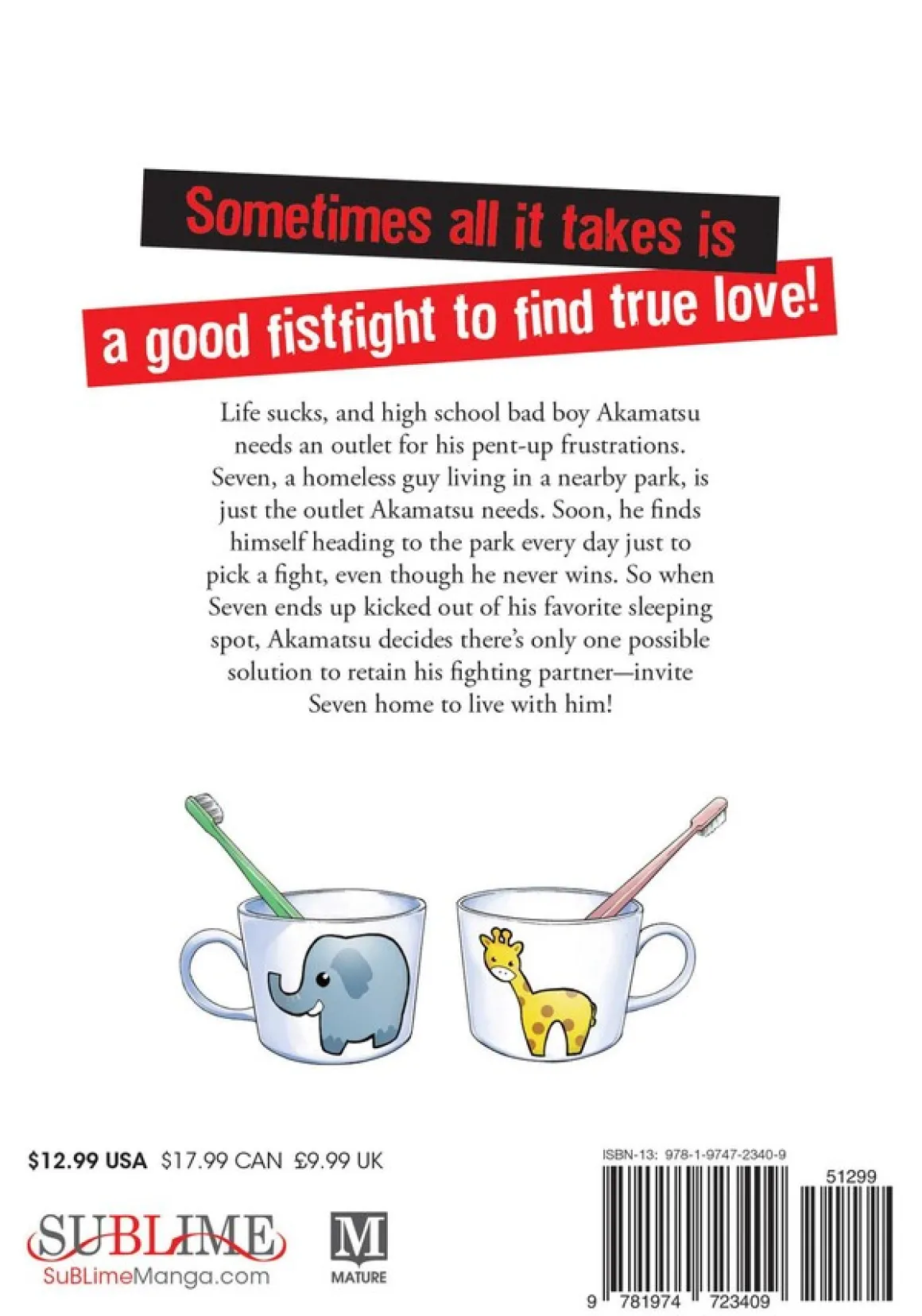 Sometimes all it takes is
a good fistfight to find true love!

Life sucks, and high school bad boy Akamatsu needs an outlet for his pent-up frustrations. Seven, a homeless guy living in a nearby park, is just the outlet Akamatsu needs. Soon, he finds himself heading to the park every day just to pick a fight, even though he never wins. So when Seven ends up kicked out of his favorite sleeping spot, Akamatsu decides there's only one possible solution to retain his fighting partner—invite Seven home to live with him!

$12.99 USA $17.99 CAN £9.99 UK

SUBLIME
SuBLimeManga.com

M
MATURE

ISBN-13: 978-1-9747-2340-9

51299

9 781974 723409